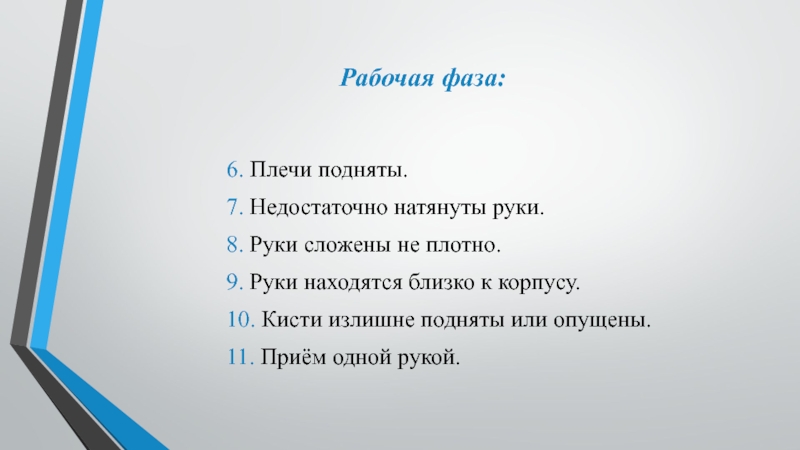 Рабочая фаза:

6. Плечи подняты.
7. Недостаточно натянуты руки.
8. Руки сложены не плотно.
9. Руки находятся близко к корпусу.
10. Кисти излишне подняты или опущены.
11. Приём одной рукой.